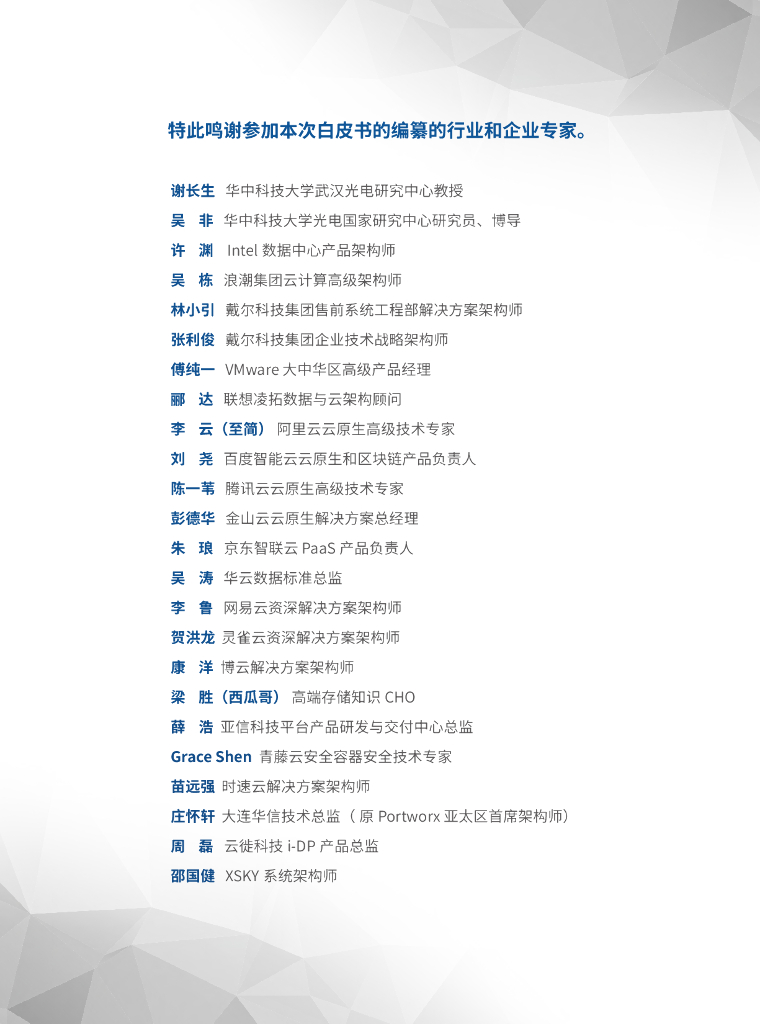 特此鸣谢参加本次白皮书的编纂的行业和企业专家。

谢长生 华中科技大学武汉光电研究中心教授
吴 非 华中科技大学光电国家研究中心研究员、博导
许 渊 Intel 数据中心产品架构师
吴 栋 浪潮集团云计算高级架构师
林小引 戴尔科技集团售前系统工程部解决方案架构师
张利俊 戴尔科技集团企业技术战略架构师
傅纯一 VMware 大中华区高级产品经理
郦 达 联想凌拓数据与云架构顾问
李 云（至简） 阿里云云原生高级技术专家
刘 尧 百度智能云云原生和区块链产品负责人
陈一苇 腾讯云云原生高级技术专家
彭德华 金山云云原生解决方案总经理
朱 琅 京东智联云 PaaS 产品负责人
吴 涛 华云数据标准总监
李 鲁 网易云资深解决方案架构师
贺洪龙 灵雀云资深解决方案架构师
康 洋 博云解决方案架构师
梁 胜（西瓜哥） 高端存储知识 CHO
薛 浩 亚信科技平台产品研发与交付中心总监
Grace Shen 青藤云安全容器安全技术专家
苗远强 时速云解决方案架构师
庄怀轩 大连华信技术总监（ 原 Portworx 亚太区首席架构师）
周 磊 云徙科技 i-DP 产品总监
邵国健 XSKY 系统架构师